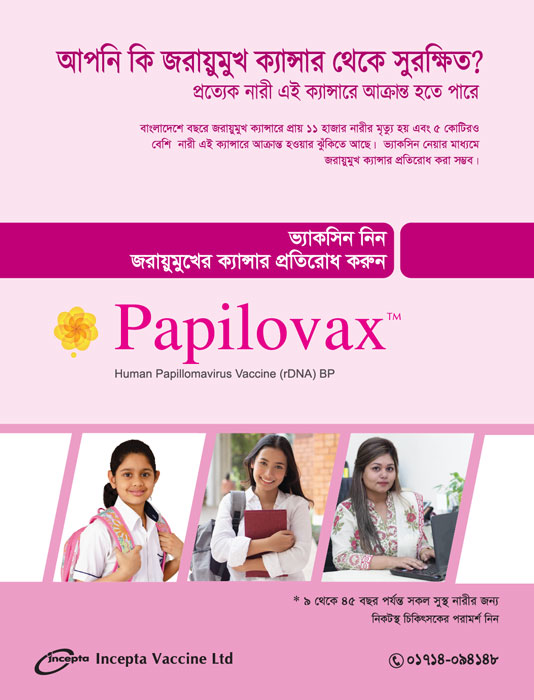 আপনি কি জরায়ুমুখ ক্যান্সার থেকে সুরক্ষিত?
প্রত্যেক নারী এই ক্যান্সারে আক্রান্ত হতে পারে

বাংলাদেশে বছরে জরায়ুমুখ ক্যান্সারে প্রায় ১১ হাজার নারীর মৃত্যু হয় এবং ৫ কোটিরও বেশি নারী এই ক্যান্সারে আক্রান্ত হওয়ার ঝুঁকিতে আছে। ভ্যাকসিন নেয়ার মাধ্যমে জরায়ুমুখ ক্যান্সার প্রতিরোধ করা সম্ভব।

ভ্যাকসিন নিন
জরায়ুমুখের ক্যান্সার প্রতিরোধ করুন

Papilovax™
Human Papillomavirus Vaccine (rDNA) BP

* ৯ থেকে ৪৫ বছর পর্যন্ত সকল সুস্থ নারীর জন্য
নিকটস্থ চিকিৎসকের পরামর্শ নিন

incepta Incepta Vaccine Ltd

০১৭১৪-০৯৪১৪৮